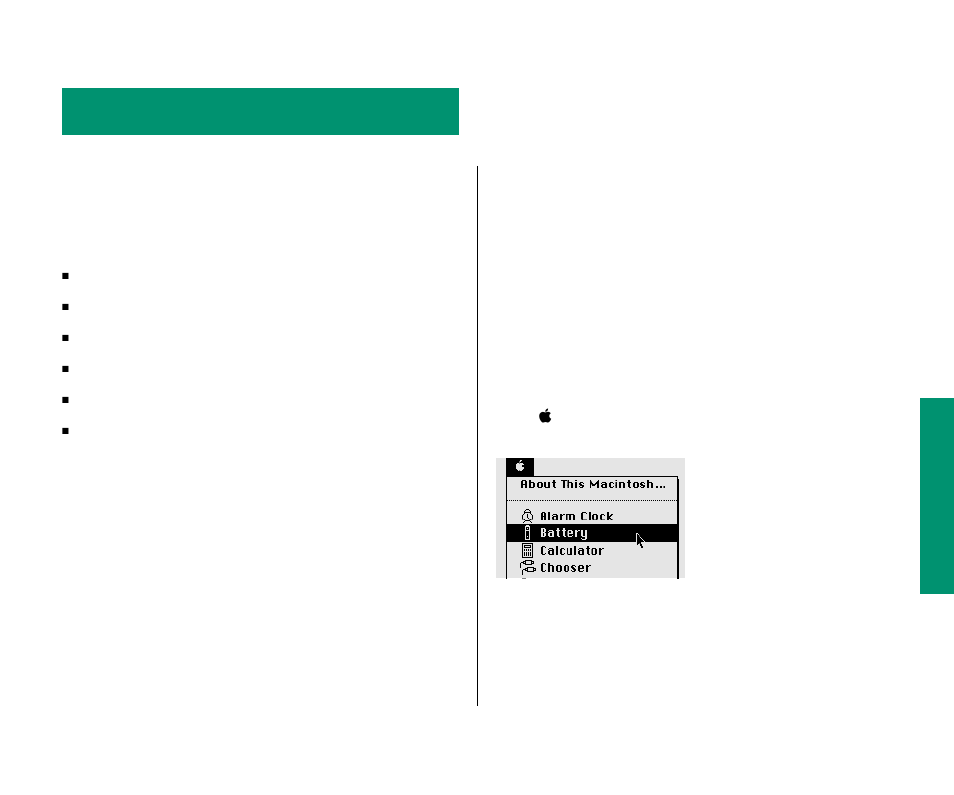 About This Macintosh...

Alarm Clock
Battery
Calculator
Chooser